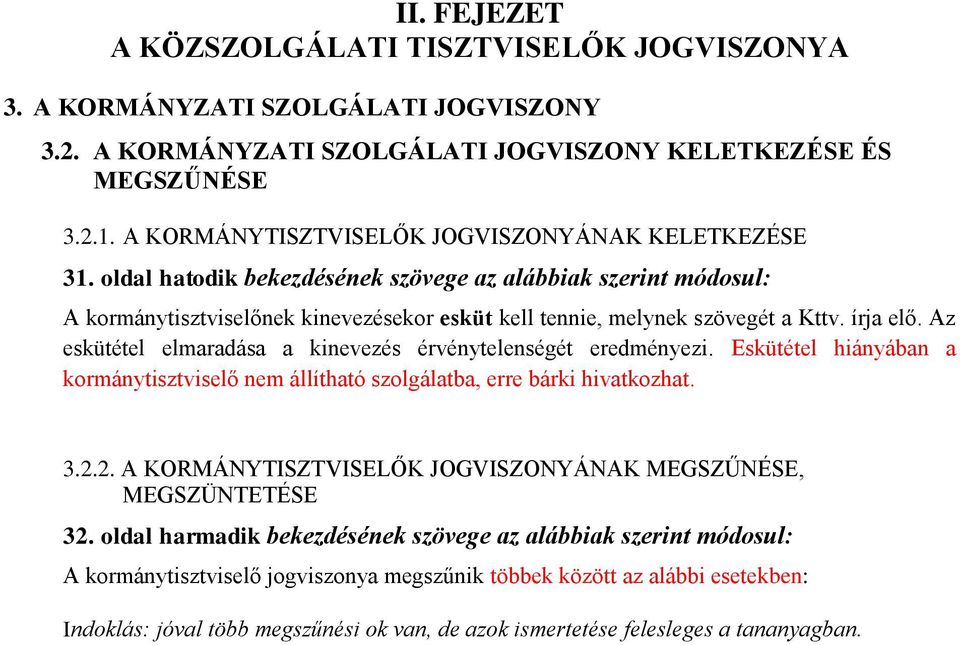 II. FEJEZET
A KÖZSZOLGÁLATI TISZTVISELŐK JOGVISZONYA

3. A KORMÁNYZATI SZOLGÁLATI JOGVISZONY

3.2. A KORMÁNYZATI SZOLGÁLATI JOGVISZONY KELETKEZÉSE ÉS MEGSZŰNÉSE

3.2.1. A KORMÁNYTISZTVISELŐK JOGVISZONYÁNAK KELETKEZÉSE

31. oldal hatodik bekezdésének szövege az alábbiak szerint módosul:

A kormánytisztviselőnek kinevezésekor esküt kell tennie, melynek szövegét a Kttv. írja elő. Az eskütétel elmaradása a kinevezés érvénytelenségét eredményezi. Eskütétel hiányában a kormánytisztviselő nem állítható szolgálatba, erre bárki hivatkozhat.

3.2.2. A KORMÁNYTISZTVISELŐK JOGVISZONYÁNAK MEGSZŰNÉSE, MEGSZÜNTETÉSE

32. oldal harmadik bekezdésének szövege az alábbiak szerint módosul:

A kormánytisztviselő jogviszonya megszűnik többek között az alábbi esetekben:

Indoklás: jóval több megszűnési ok van, de azok ismertetése felesleges a tananyagban.